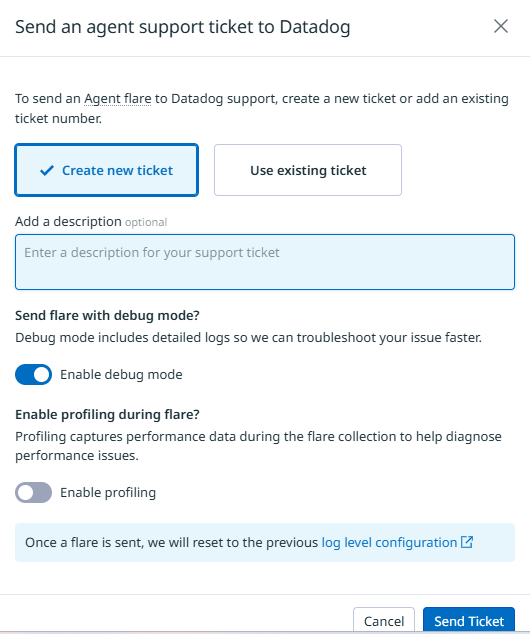 Send an agent support ticket to Datadog

To send an Agent flare to Datadog support, create a new ticket or add an existing ticket number.

Create new ticket

Use existing ticket

Add a description optional

Enter a description for your support ticket

Send flare with debug mode?

Debug mode includes detailed logs so we can troubleshoot your issue faster.

Enable debug mode

Enable profiling during flare?

Profiling captures performance data during the flare collection to help diagnose performance issues.

Enable profiling

Once a flare is sent, we will reset to the previous log level configuration

Cancel Send Ticket